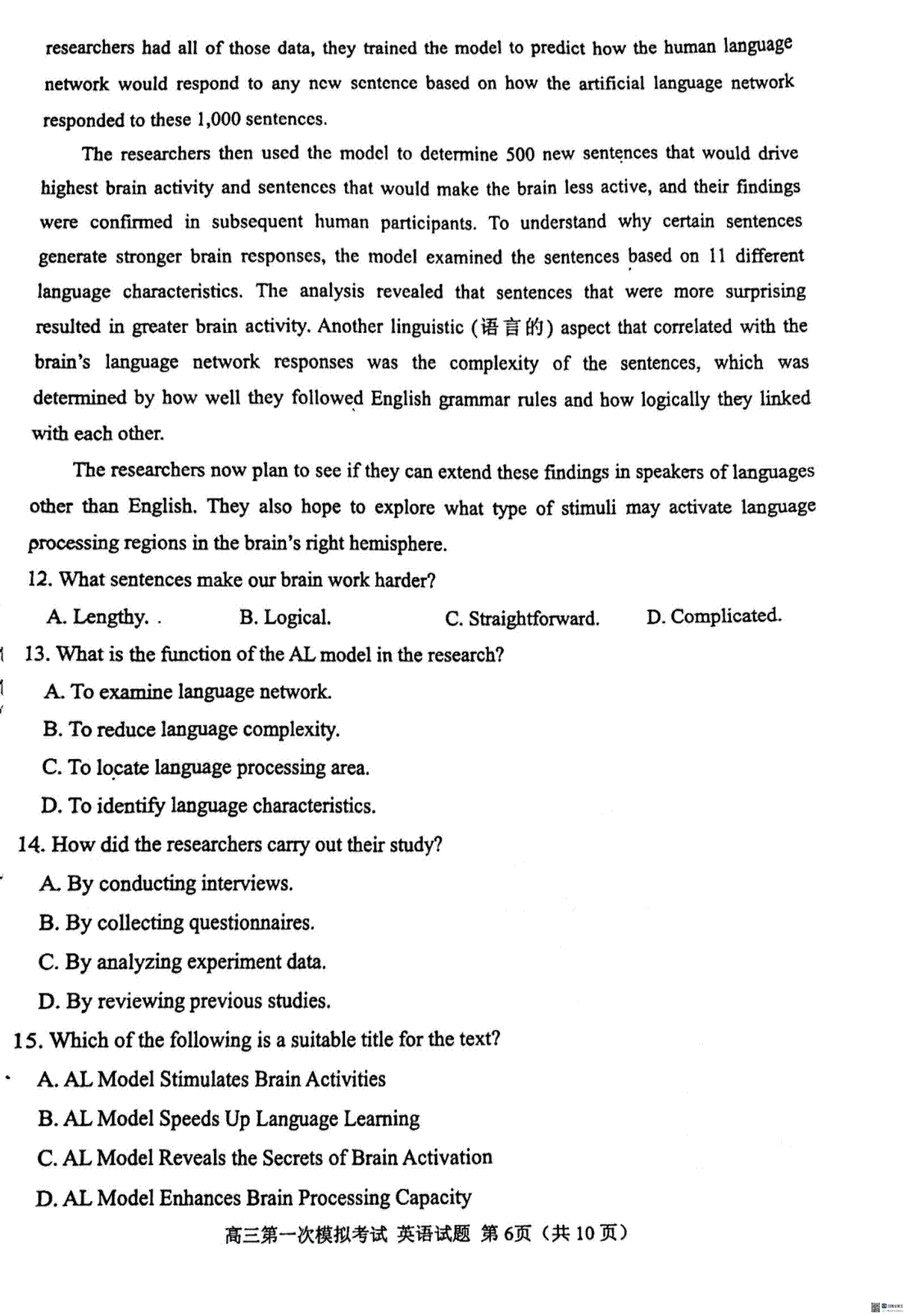 researchers had all of those data, they trained the model to predict how the human language network would respond to any new sentence based on how the artificial language network responded to these 1,000 sentences.

The researchers then used the model to determine 500 new sentences that would drive highest brain activity and sentences that would make the brain less active, and their findings were confirmed in subsequent human participants. To understand why certain sentences generate stronger brain responses, the model examined the sentences based on 11 different language characteristics. The analysis revealed that sentences that were more surprising resulted in greater brain activity. Another linguistic (语言的) aspect that correlated with the brain's language network responses was the complexity of the sentences, which was determined by how well they followed English grammar rules and how logically they linked with each other.

The researchers now plan to see if they can extend these findings in speakers of languages other than English. They also hope to explore what type of stimuli may activate language processing regions in the brain's right hemisphere.

12. What sentences make our brain work harder?

A. Lengthy. . B. Logical. C. Straightforward. D. Complicated.

13. What is the function of the AL model in the research?

A. To examine language network.

B. To reduce language complexity.

C. To locate language processing area.

D. To identify language characteristics.

14. How did the researchers carry out their study?

A. By conducting interviews.

B. By collecting questionnaires.

C. By analyzing experiment data.

D. By reviewing previous studies.

15. Which of the following is a suitable title for the text?

A. AL Model Stimulates Brain Activities

B. AL Model Speeds Up Language Learning

C. AL Model Reveals the Secrets of Brain Activation

D. AL Model Enhances Brain Processing Capacity

高三第一次模拟考试 英语试题 第6页（共10页）